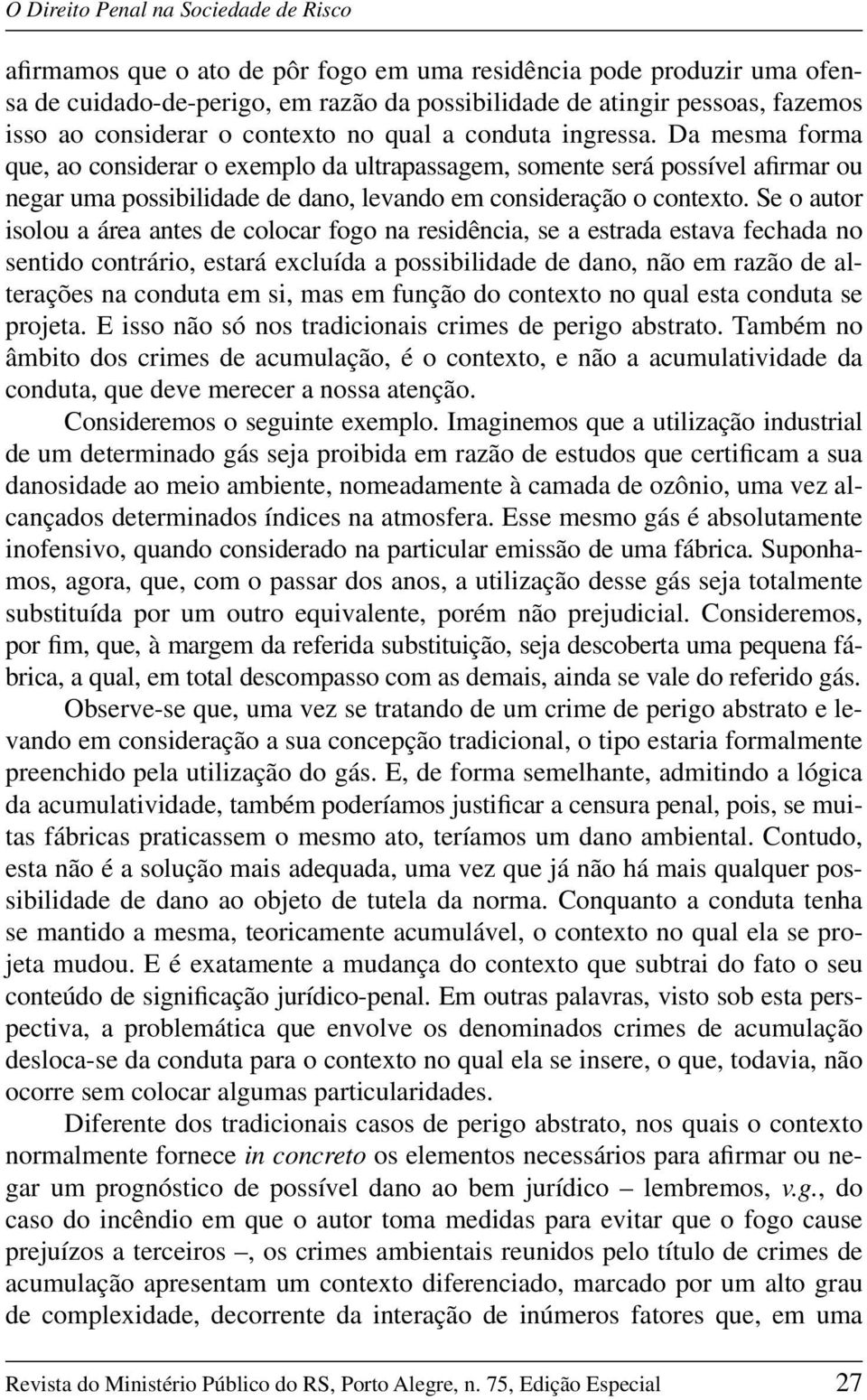 O Direito Penal na Sociedade de Risco

afirmamos que o ato de pôr fogo em uma residência pode produzir uma ofensa de cuidado-de-perigo, em razão da possibilidade de atingir pessoas, fazemos isso ao considerar o contexto no qual a conduta ingressa. Da mesma forma que, ao considerar o exemplo da ultrapassagem, somente será possível afirmar ou negar uma possibilidade de dano, levando em consideração o contexto. Se o autor isolou a área antes de colocar fogo na residência, se a estrada estava fechada no sentido contrário, estará excluída a possibilidade de dano, não em razão de alterações na conduta em si, mas em função do contexto no qual esta conduta se projeta. E isso não só nos tradicionais crimes de perigo abstrato. Também no âmbito dos crimes de acumulação, é o contexto, e não a acumulatividade da conduta, que deve merecer a nossa atenção.

Consideremos o seguinte exemplo. Imaginemos que a utilização industrial de um determinado gás seja proibida em razão de estudos que certificam a sua danosidade ao meio ambiente, nomeadamente à camada de ozônio, uma vez alcançados determinados índices na atmosfera. Esse mesmo gás é absolutamente inofensivo, quando considerado na particular emissão de uma fábrica. Suponhamos, agora, que, com o passar dos anos, a utilização desse gás seja totalmente substituída por um outro equivalente, porém não prejudicial. Consideremos, por fim, que, à margem da referida substituição, seja descoberta uma pequena fábrica, a qual, em total descompasso com as demais, ainda se vale do referido gás.

Observe-se que, uma vez se tratando de um crime de perigo abstrato e levando em consideração a sua concepção tradicional, o tipo estaria formalmente preenchido pela utilização do gás. E, de forma semelhante, admitindo a lógica da acumulatividade, também poderíamos justificar a censura penal, pois, se muitas fábricas praticassem o mesmo ato, teríamos um dano ambiental. Contudo, esta não é a solução mais adequada, uma vez que já não há mais qualquer possibilidade de dano ao objeto de tutela da norma. Conquanto a conduta tenha se mantido a mesma, teoricamente acumulável, o contexto no qual ela se projeta mudou. E é exatamente a mudança do contexto que subtrai do fato o seu conteúdo de significação jurídico-penal. Em outras palavras, visto sob esta perspectiva, a problemática que envolve os denominados crimes de acumulação desloca-se da conduta para o contexto no qual ela se insere, o que, todavia, não ocorre sem colocar algumas particularidades.

Diferente dos tradicionais casos de perigo abstrato, nos quais o contexto normalmente fornece in concreto os elementos necessários para afirmar ou negar um prognóstico de possível dano ao bem jurídico – lembremos, v.g., do caso do incêndio em que o autor toma medidas para evitar que o fogo cause prejuízos a terceiros –, os crimes ambientais reunidos pelo título de crimes de acumulação apresentam um contexto diferenciado, marcado por um alto grau de complexidade, decorrente da interação de inúmeros fatores que, em uma

Revista do Ministério Público do RS, Porto Alegre, n. 75, Edição Especial 27